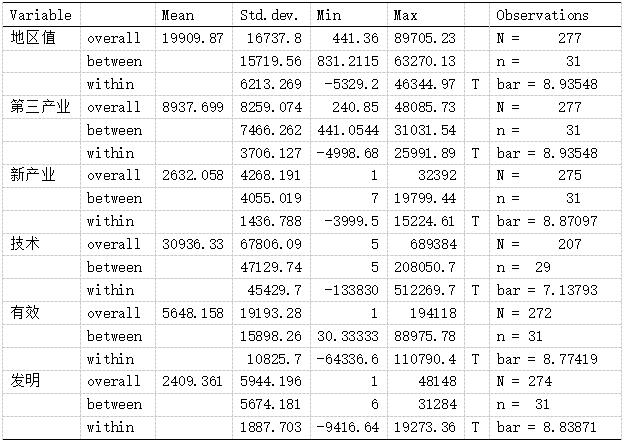 | Variable | | Mean | Std. dev. | Min | Max | | Observations |
|---|---|---|---|---|---|---|---|
| 地区值 | overall | 19909.87 | 16737.8 | 441.36 | 89705.23 | | N = 277 |
| | between | | 15719.56 | 831.2115 | 63270.13 | | n = 31 |
| | within | | 6213.269 | -5329.2 | 46344.97 | T | bar = 8.93548 |
| 第三产业 | overall | 8937.699 | 8259.074 | 240.85 | 48085.73 | | N = 277 |
| | between | | 7466.262 | 441.0544 | 31031.54 | | n = 31 |
| | within | | 3706.127 | -4998.68 | 25991.89 | T | bar = 8.93548 |
| 新产业 | overall | 2632.058 | 4268.191 | 1 | 32392 | | N = 275 |
| | between | | 4055.019 | 7 | 19799.44 | | n = 31 |
| | within | | 1436.788 | -3999.5 | 15224.61 | T | bar = 8.87097 |
| 技术 | overall | 30936.33 | 67806.09 | 5 | 689384 | | N = 207 |
| | between | | 47129.74 | 5 | 208050.7 | | n = 29 |
| | within | | 45429.7 | -133830 | 512269.7 | T | bar = 7.13793 |
| 有效 | overall | 5648.158 | 19193.28 | 1 | 194118 | | N = 272 |
| | between | | 15898.26 | 30.33333 | 88975.78 | | n = 31 |
| | within | | 10825.7 | -64336.6 | 110790.4 | T | bar = 8.77419 |
| 发明 | overall | 2409.361 | 5944.196 | 1 | 48148 | | N = 274 |
| | between | | 5674.181 | 6 | 31284 | | n = 31 |
| | within | | 1887.703 | -9416.64 | 19273.36 | T | bar = 8.83871 |